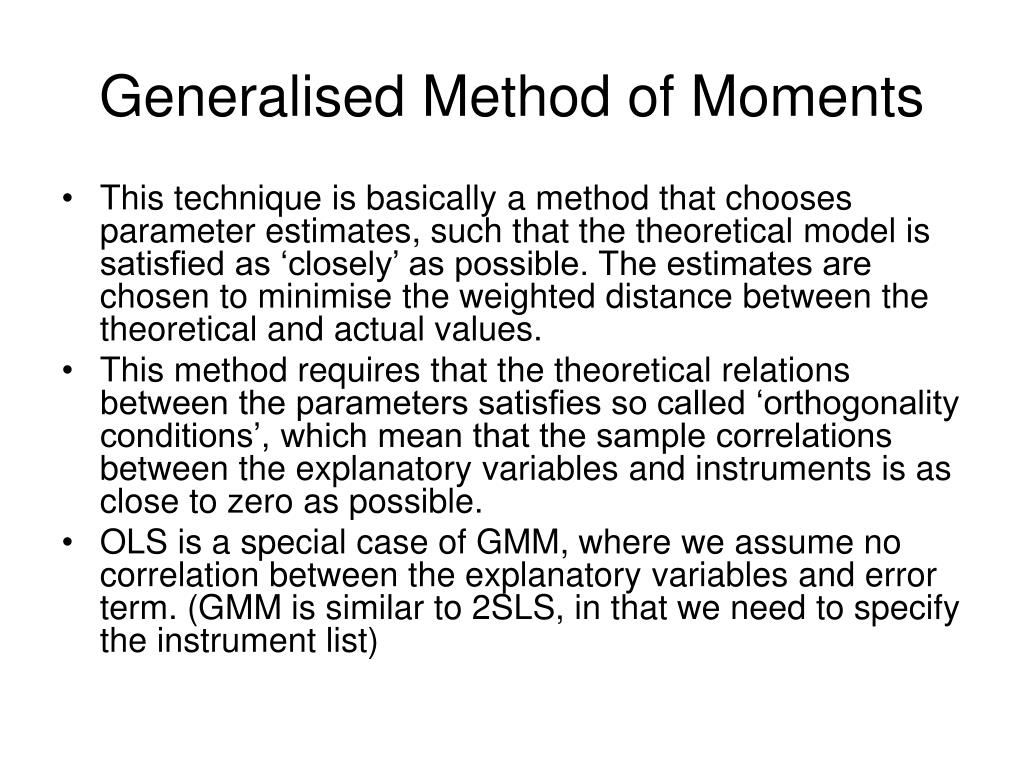 Generalised Method of Moments

• This technique is basically a method that chooses parameter estimates, such that the theoretical model is satisfied as ‘closely’ as possible. The estimates are chosen to minimise the weighted distance between the theoretical and actual values.
• This method requires that the theoretical relations between the parameters satisfies so called ‘orthogonality conditions’, which mean that the sample correlations between the explanatory variables and instruments is as close to zero as possible.
• OLS is a special case of GMM, where we assume no correlation between the explanatory variables and error term. (GMM is similar to 2SLS, in that we need to specify the instrument list)